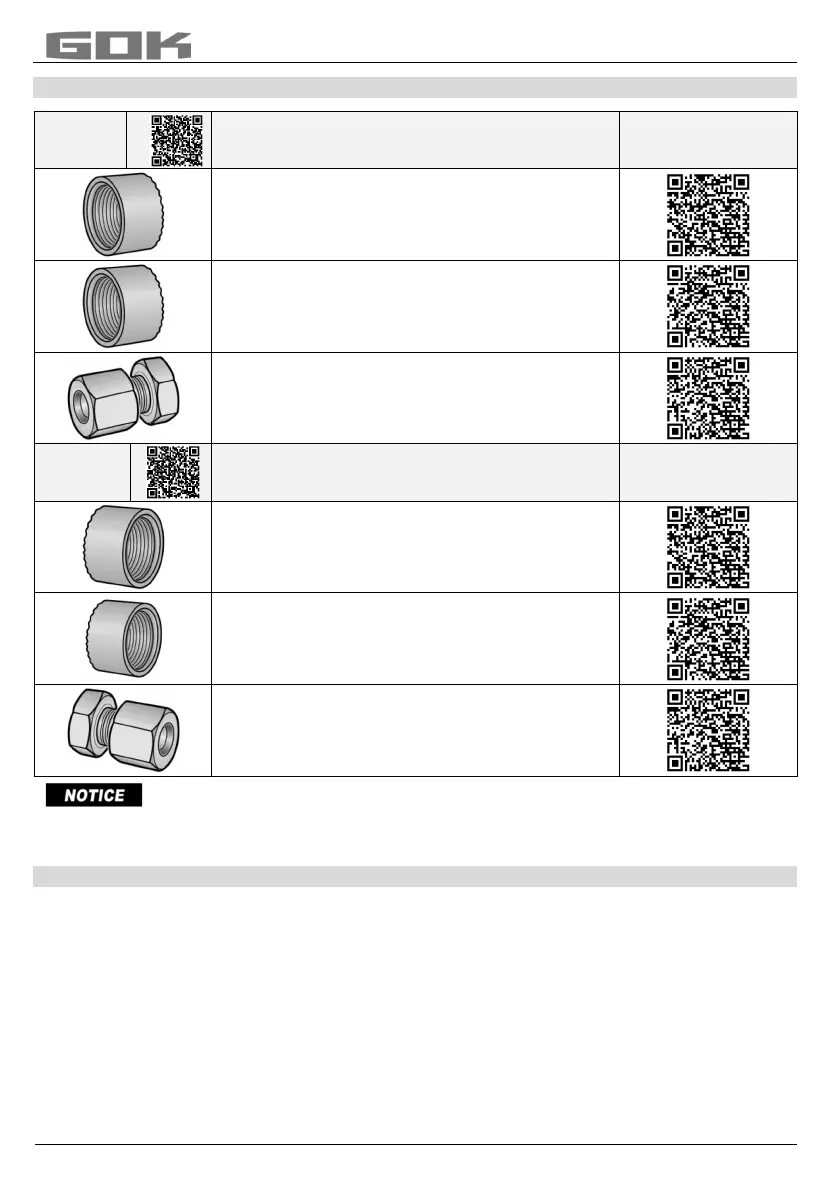 GOK

NOTICE